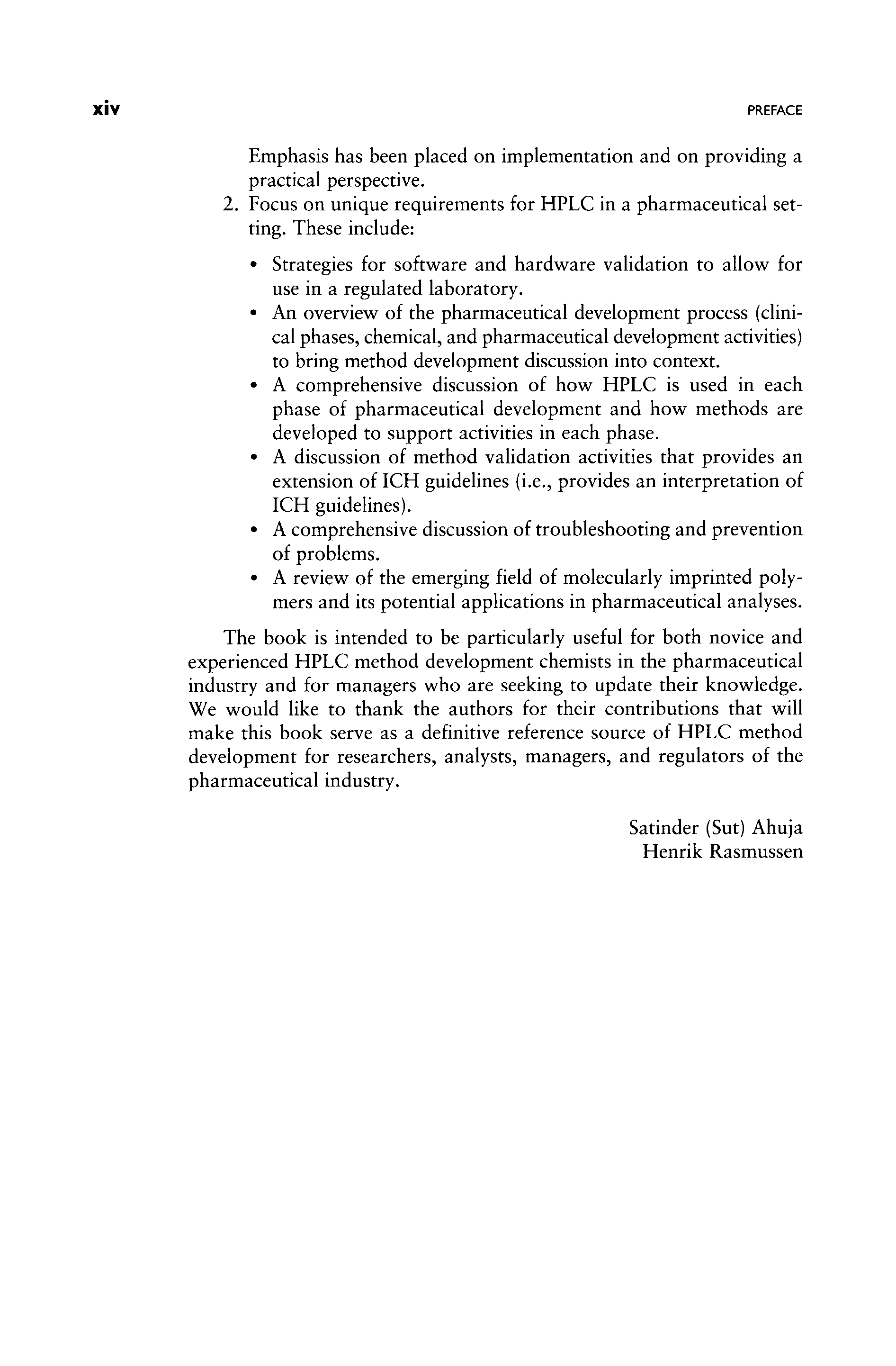 xiv PREFACE

Emphasis has been placed on implementation and on providing a practical perspective.

2. Focus on unique requirements for HPLC in a pharmaceutical setting. These include:

• Strategies for software and hardware validation to allow for use in a regulated laboratory.
• An overview of the pharmaceutical development process (clinical phases, chemical, and pharmaceutical development activities) to bring method development discussion into context.
• A comprehensive discussion of how HPLC is used in each phase of pharmaceutical development and how methods are developed to support activities in each phase.
• A discussion of method validation activities that provides an extension of ICH guidelines (i.e., provides an interpretation of ICH guidelines).
• A comprehensive discussion of troubleshooting and prevention of problems.
• A review of the emerging field of molecularly imprinted polymers and its potential applications in pharmaceutical analyses.

The book is intended to be particularly useful for both novice and experienced HPLC method development chemists in the pharmaceutical industry and for managers who are seeking to update their knowledge. We would like to thank the authors for their contributions that will make this book serve as a definitive reference source of HPLC method development for researchers, analysts, managers, and regulators of the pharmaceutical industry.

Satinder (Sut) Ahuja
Henrik Rasmussen